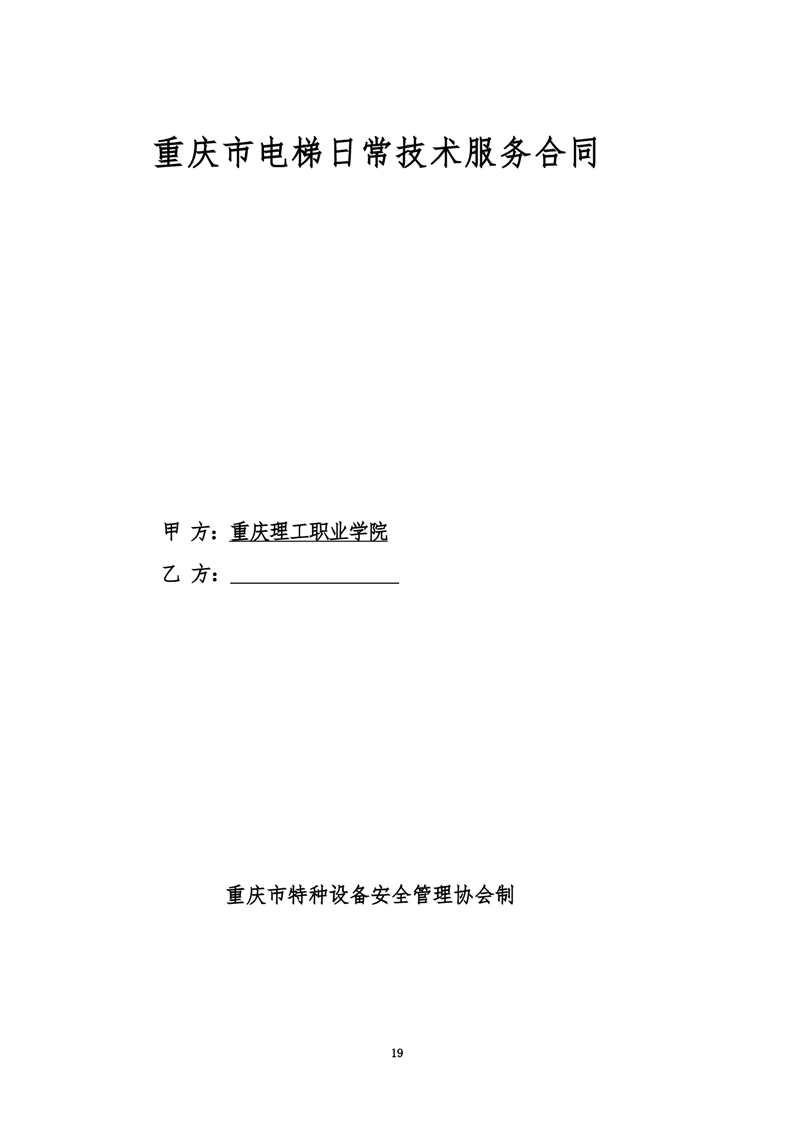 重庆市电梯日常技术服务合同

甲 方：重庆理工职业学院

乙 方：____

重庆市特种设备安全管理协会制

19